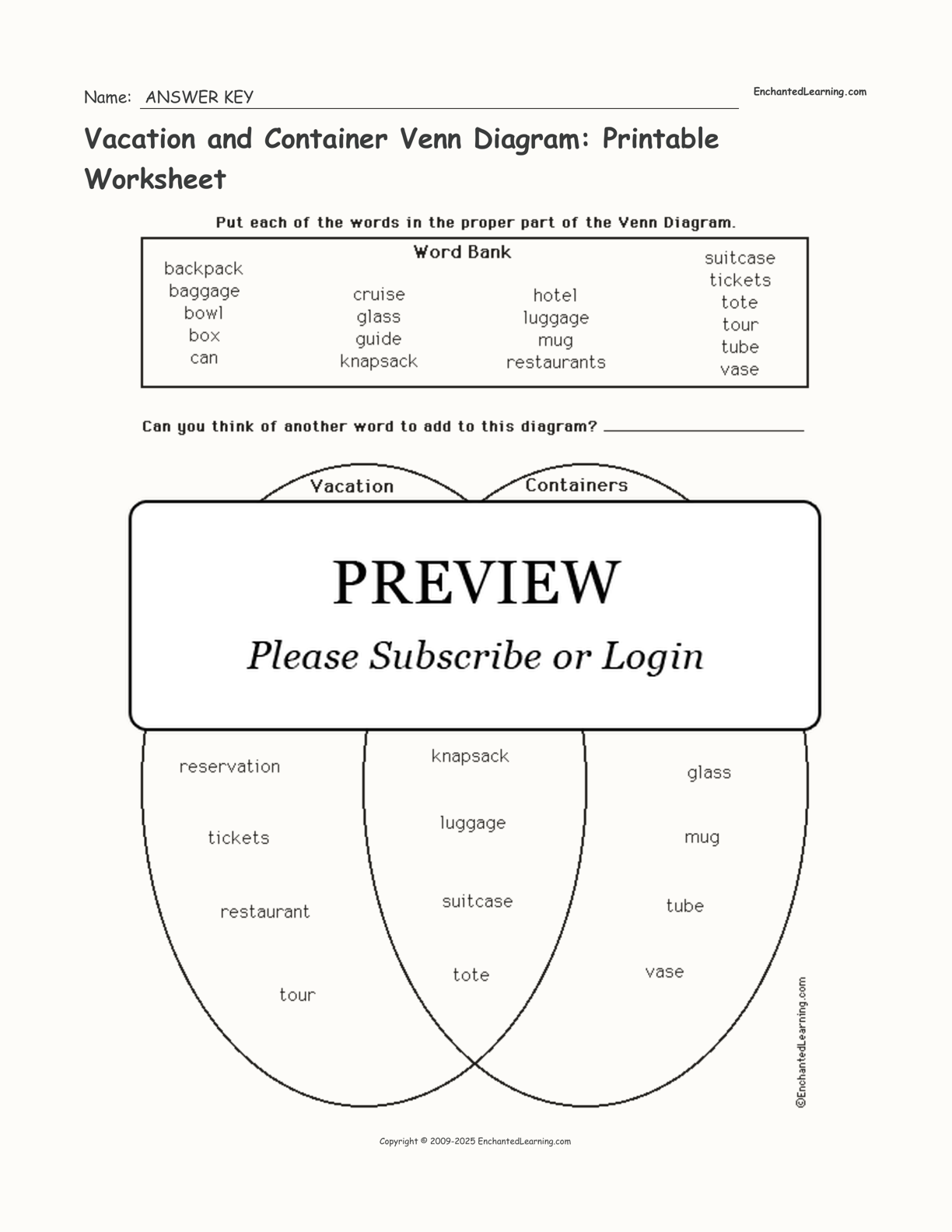 Name: ANSWER KEY

EnchantedLearning.com

Vacation and Container Venn Diagram: Printable Worksheet

Put each of the words in the proper part of the Venn Diagram.

Word Bank

backpack
baggage
bowl
box
can

cruise
glass
guide
knapsack

hotel
luggage
mug
restaurants

suitcase
tickets
tote
tour
tube
vase

Can you think of another word to add to this diagram?

Vacation

Containers

PREVIEW

Please Subscribe or Login

reservation

tickets

restaurant

tour

knapsack

luggage

suitcase

tote

glass

mug

tube

vase

©EnchantedLearning.com

Copyright © 2009-2025 EnchantedLearning.com